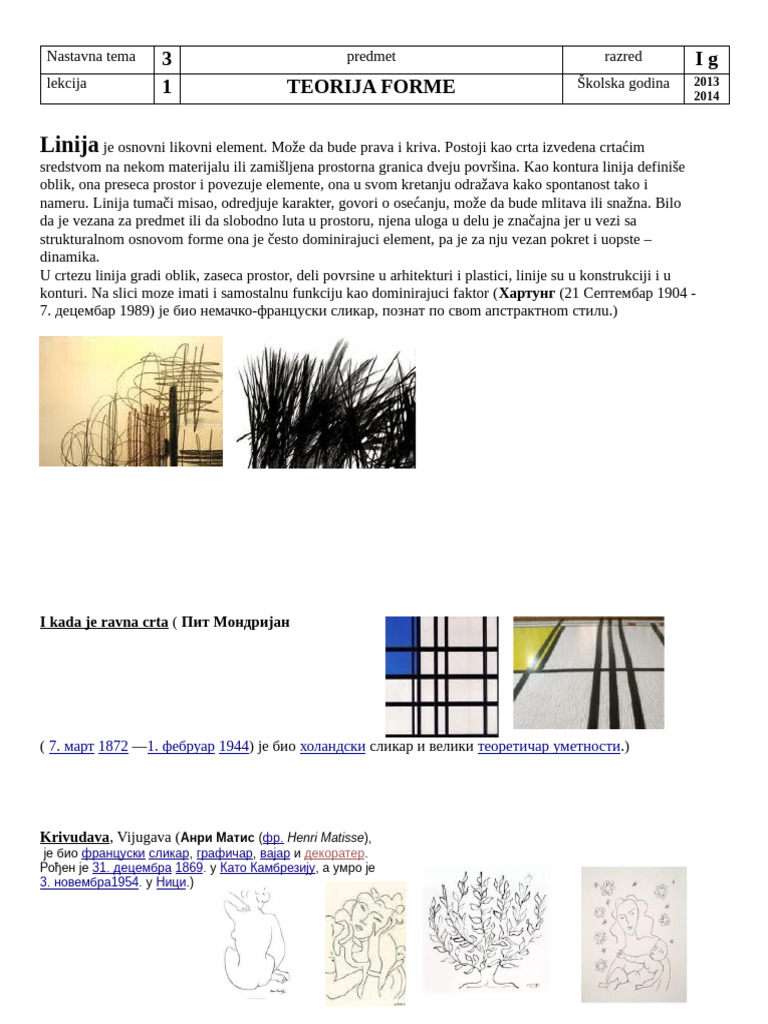 | Nastavna tema | 3 | predmet | razred | I g |
|---|---|---|---|---|
| lekcija | 1 | TEORIJA FORME | Školska godina | 2013 2014 |

Linija je osnovni likovni element. Može da bude prava i kriva. Postoji kao crta izvedena crtaćim sredstvom na nekom materijalu ili zamišljena prostorna granica dveju površina. Kao kontura linija definiše oblik, ona preseca prostor i povezuje elemente, ona u svom kretanju odražava kako spontanost tako i nameru. Linija tumači misao, odredjuje karakter, govori o osećanju, može da bude mlitava ili snažna. Bilo da je vezana za predmet ili da slobodno luta u prostoru, njena uloga u delu je značajna jer u vezi sa strukturalnom osnovom forme ona je često dominirajuci element, pa je za nju vezan pokret i uopste – dinamika.
U crtezu linija gradi oblik, zaseca prostor, deli povrsine u arhitekturi i plastici, linije su u konstrukciji i u konturi. Na slici moze imati i samostalnu funkciju kao dominirajuci faktor (Хартунг (21 Септембар 1904 - 7. децембар 1989) је био немачко-француски сликар, познат по свом апстрактном стилу.)

I kada je ravna crta ( Пит Мондријан

( 7. март 1872 —1. фебруар 1944) је био холандски сликар и велики теоретичар уметности.)

Krivudava, Vijugava (Анри Матис (фр. Henri Matisse), је био француски сликар, графичар, вајар и декоратер. Рођен је 31. децембра 1869. у Като Камбрезију, а умро је 3. новембра1954. у Ници.)